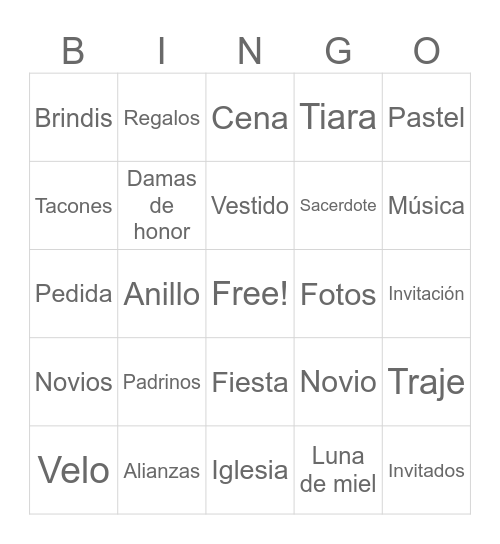 | B | I | N | G | O |
|---|---|---|---|---|
| Brindis | Regalos | Cena | Tiara | Pastel |
| Tacones | Damas de honor | Vestido | Sacerdote | Música |
| Pedida | Anillo | Free! | Fotos | Invitación |
| Novios | Padrinos | Fiesta | Novio | Traje |
| Velo | Alianzas | Iglesia | Luna de miel | Invitados |